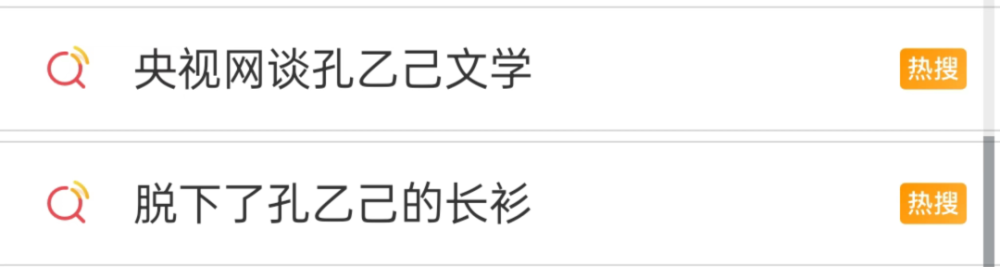 央视网谈孔乙己文学 热搜

脱下了孔乙己的长衫 热搜